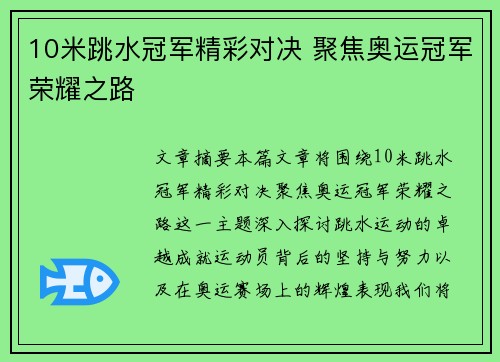 10米跳水冠军精彩对决 聚焦奥运冠军荣耀之路

文章摘要本篇文章将围绕10米跳水冠军精彩对决聚焦奥运冠军荣耀之路这一主题深入探讨跳水运动的卓越成就运动员背后的坚持与努力以及在奥运赛场上的辉煌表现我们将